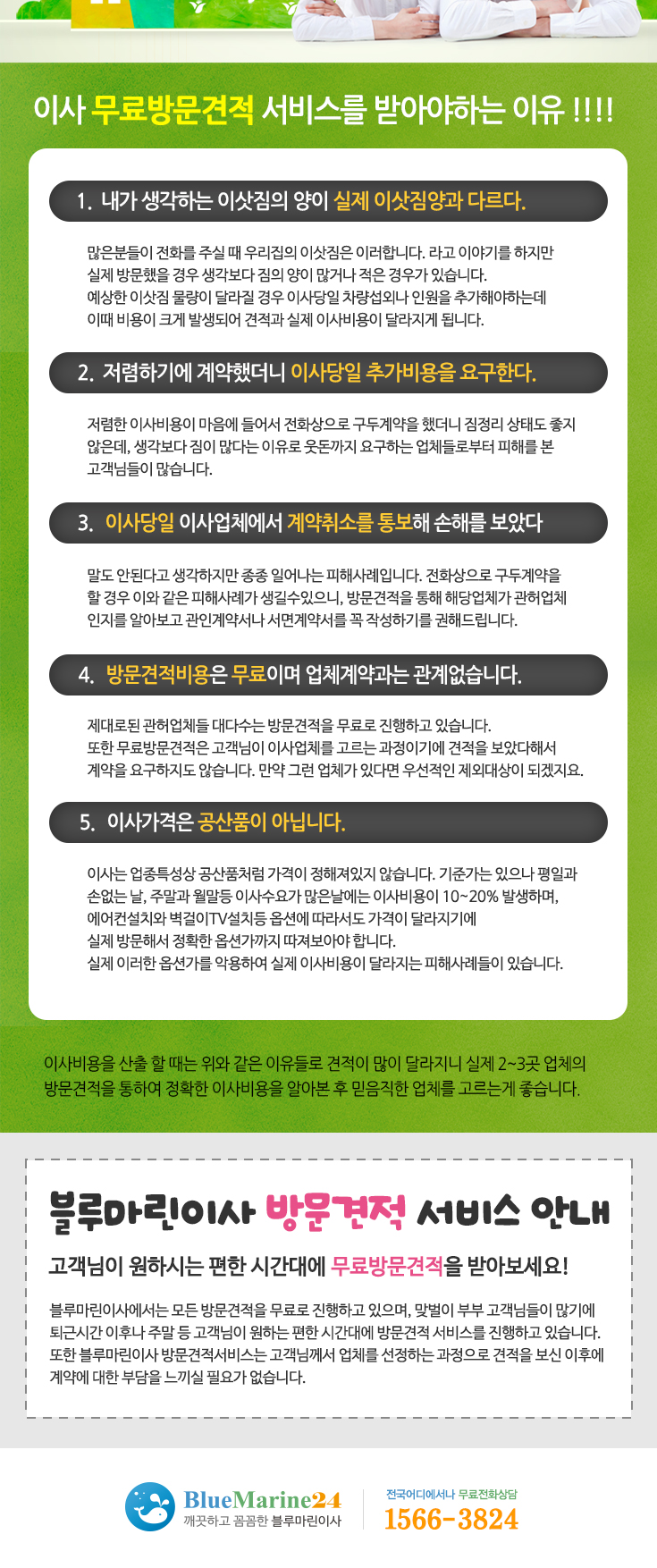 이사 무료방문견적 서비스를 받아야하는 이유 !!!!

1. 내가 생각하는 이삿짐의 양이 실제 이삿짐양과 다르다.

많은분들이 전화를 주실 때 우리집의 이삿짐은 이러합니다. 라고 이야기를 하지만 실제 방문했을 경우 생각보다 짐의 양이 많거나 적은 경우가 있습니다. 예상한 이삿짐 물량이 달라질 경우 이사당일 차량섭외나 인원을 추가해야하는데 이때 비용이 크게 발생되어 견적과 실제 이사비용이 달라지게 됩니다.

2. 저렴하기에 계약했더니 이사당일 추가비용을 요구한다.

저렴한 이사비용이 마음에 들어서 전화상으로 구두계약을 했더니 짐정리 상태도 좋지 않은데, 생각보다 짐이 많다는 이유로 웃돈까지 요구하는 업체들로부터 피해를 본 고객님들이 많습니다.

3. 이사당일 이사업체에서 계약취소를 통보해 손해를 보았다

말도 안된다고 생각하지만 종종 일어나는 피해사례입니다. 전화상으로 구두계약을 할 경우 이와 같은 피해사례가 생길수있으니, 방문견적을 통해 해당업체가 관허업체 인지를 알아보고 관인계약서나 서면계약서를 꼭 작성하기를 권해드립니다.

4. 방문견적비용은 무료이며 업체계약과는 관계없습니다.

제대로된 관허업체들 대다수는 방문견적을 무료로 진행하고 있습니다. 또한 무료방문견적은 고객님이 이사업체를 고르는 과정이기에 견적을 보았다해서 계약을 요구하지도 않습니다. 만약 그런 업체가 있다면 우선적인 제외대상이 되겠지요.

5. 이사가격은 공산품이 아닙니다.

이사는 업종특성상 공산품처럼 가격이 정해져있지 않습니다. 기준가는 있으나 평일과 손없는 날, 주말과 월말등 이사수요가 많은날에는 이사비용이 10~20% 발생하며, 에어컨설치와 벽걸이TV설치등 옵션에 따라서도 가격이 달라지기에 실제 방문해서 정확한 옵션가까지 따져보아야 합니다. 실제 이러한 옵션가를 악용하여 실제 이사비용이 달라지는 피해사례들이 있습니다.

이사비용을 산출 할 때는 위와 같은 이유들로 견적이 많이 달라지니 실제 2~3곳 업체의 방문견적을 통하여 정확한 이사비용을 알아본 후 믿음직한 업체를 고르는게 좋습니다.

블루마린이사 방문견적 서비스 안내

고객님이 원하시는 편한 시간대에 무료방문견적을 받아보세요!

블루마린이사에서는 모든 방문견적을 무료로 진행하고 있으며, 맞벌이 부부 고객님들이 많기에 퇴근시간 이후나 주말 등 고객님이 원하는 편한 시간대에 방문견적 서비스를 진행하고 있습니다. 또한 블루마린이사 방문견적서비스는 고객님께서 업체를 선정하는 과정으로 견적을 보신 이후에 계약에 대한 부담을 느끼실 필요가 없습니다.

BlueMarine24
깨끗하고 꼼꼼한 블루마린이사

전국어디에서나 무료전화상담
1566-3824